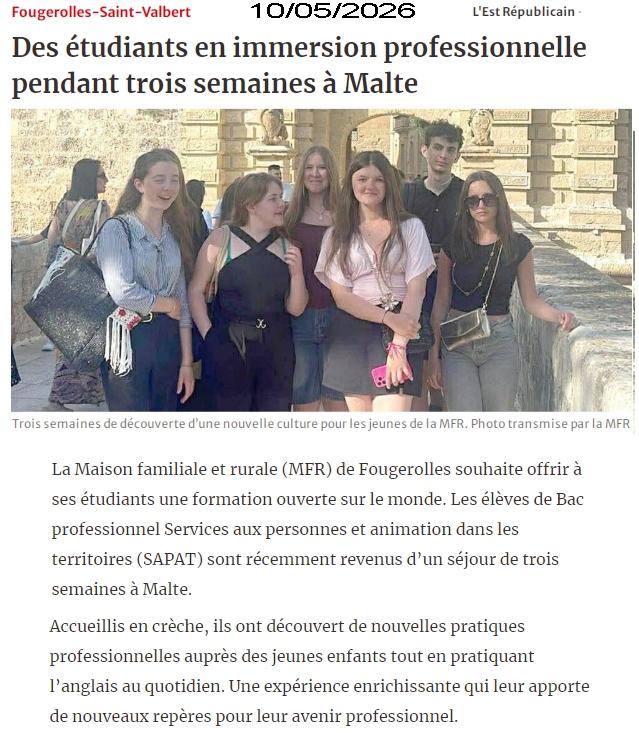 Fougerolles-Saint-Valbert 10/05/2026 L'Est Républicain

Des étudiants en immersion professionnelle pendant trois semaines à Malte

Trois semaines de découverte d'une nouvelle culture pour les jeunes de la MFR. Photo transmise par la MFR

La Maison familiale et rurale (MFR) de Fougerolles souhaite offrir à ses étudiants une formation ouverte sur le monde. Les élèves de Bac professionnel Services aux personnes et animation dans les territoires (SAPAT) sont récemment revenus d'un séjour de trois semaines à Malte.

Accueillis en crèche, ils ont découvert de nouvelles pratiques professionnelles auprès des jeunes enfants tout en pratiquant l'anglais au quotidien. Une expérience enrichissante qui leur apporte de nouveaux repères pour leur avenir professionnel.